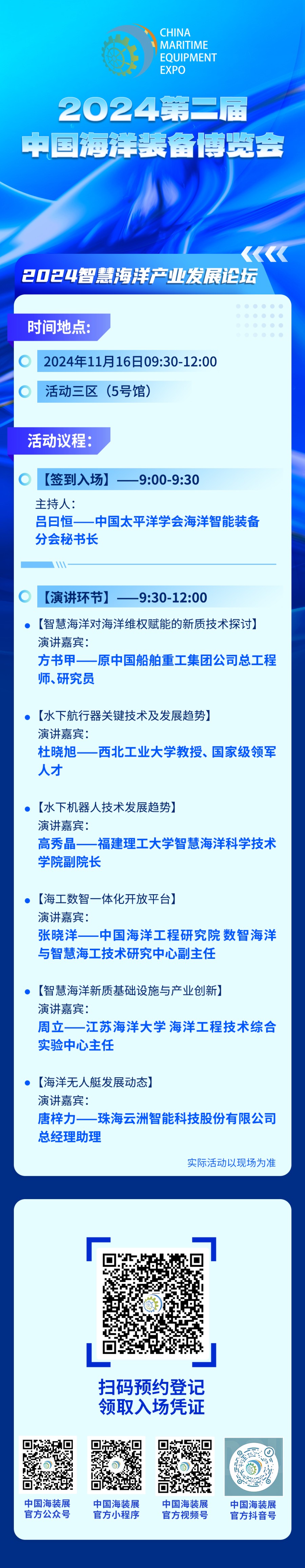 CHINA MARITIME EQUIPMENT EXPO

2024第二届
中国海洋装备博览会

2024智慧海洋产业发展论坛

时间地点:

2024年11月16日09:30-12:00

活动三区（5号馆）

活动议程:

【签到入场】——9:00-9:30

主持人:
吕曰恒——中国太平洋学会海洋智能装备分会秘书长

【演讲环节】——9:30-12:00

【智慧海洋对海洋维权赋能的新质技术探讨】
演讲嘉宾:
方书甲——原中国船舶重工集团公司总工程师、研究员

【水下航行器关键技术及发展趋势】
演讲嘉宾:
杜晓旭——西北工业大学教授、国家级领军人才

【水下机器人技术发展趋势】
演讲嘉宾:
高秀晶——福建理工大学智慧海洋科学技术学院副院长

【海工数智一体化开放平台】
演讲嘉宾:
张晓洋——中国海洋工程研究院 数智海洋与智慧海工技术研究中心副主任

【智慧海洋新质基础设施与产业创新】
演讲嘉宾:
周立——江苏海洋大学 海洋工程技术综合实验中心主任

【海洋无人艇发展动态】
演讲嘉宾:
唐梓力——珠海云洲智能科技股份有限公司总经理助理

实际活动以现场为准

扫码预约登记
领取入场凭证

中国海装展
官方公众号

中国海装展
官方小程序

中国海装展
官方视频号

中国海装展
官方抖音号